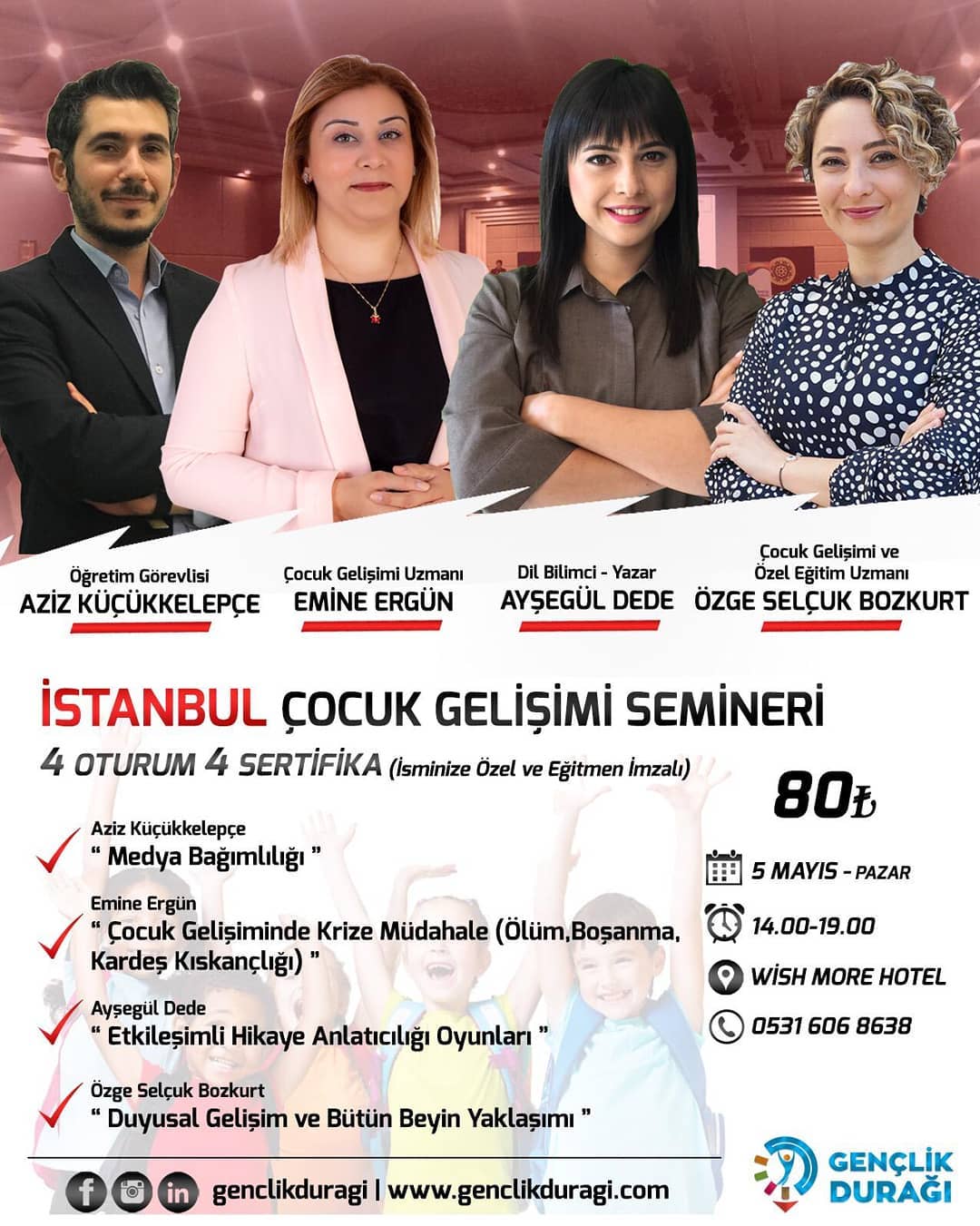 Öğretim Görevlisi
AZİZ KÜÇÜKKELEPÇE

Çocuk Gelişimi Uzmanı
EMİNE ERGÜN

Dil Bilimci - Yazar
AYŞEGÜL DEDE

Çocuk Gelişimi ve Özel Eğitim Uzmanı
ÖZGE SELÇUK BOZKURT

İSTANBUL ÇOCUK GELİŞİMİ SEMİNERİ
4 OTURUM 4 SERTİFİKA (İsminize Özel ve Eğitmen İmzalı)

80₺

Aziz Küçükkelepçe
" Medya Bağımlılığı "

Emine Ergün
" Çocuk Gelişiminde Krize Müdahale (Ölüm,Boşanma, Kardeş Kıskançlığı) "

Ayşegül Dede
" Etkileşimli Hikaye Anlatıcılığı Oyunları "

Özge Selçuk Bozkurt
" Duyusal Gelişim ve Bütün Beyin Yaklaşımı "

5 MAYIS - PAZAR
14.00-19.00
WİSH MORE HOTEL
0531 606 8638

genclikduragi | www.genclikduragi.com

GENÇLİK DURAĞI